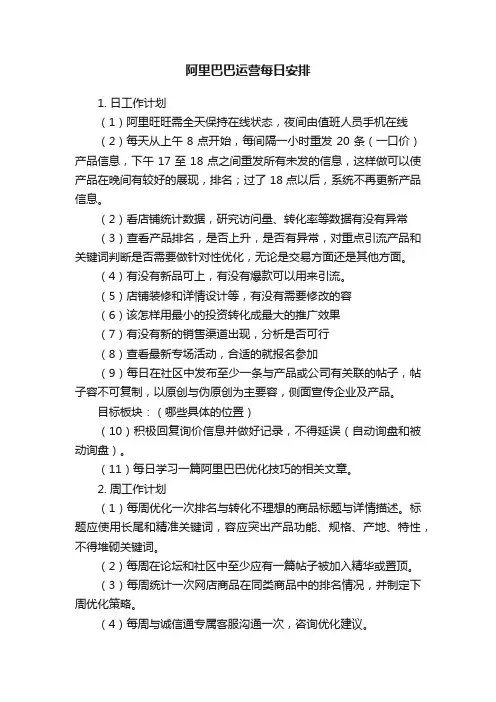 阿里巴巴运营每日安排

1. 日工作计划

（1）阿里旺旺需全天保持在线状态，夜间由值班人员手机在线

（2）每天从上午 8 点开始，每间隔一小时重发 20 条（一口价）产品信息，下午 17 至 18 点之间重发所有未发的信息，这样做可以使产品在晚间有较好的展现，排名；过了 18 点以后，系统不再更新产品信息。

（2）看店铺统计数据，研究访问量、转化率等数据有没有异常

（3）查看产品排名，是否上升，是否有异常，对重点引流产品和关键词判断是否需要做针对性优化，无论是交易方面还是其他方面。

（4）有没有新品可上，有没有爆款可以用来引流。

（5）店铺装修和详情设计等，有没有需要修改的容

（6）该怎样用最小的投资转化成最大的推广效果

（7）有没有新的销售渠道出现，分析是否可行

（8）查看最新专场活动，合适的就报名参加

（9）每日在社区中发布至少一条与产品或公司有关联的帖子，帖子容不可复制，以原创与伪原创为主要容，侧面宣传企业及产品。

目标板块：（哪些具体的位置）

（10）积极回复询价信息并做好记录，不得延误（自动询盘和被动询盘）。

（11）每日学习一篇阿里巴巴优化技巧的相关文章。

2. 周工作计划

（1）每周优化一次排名与转化不理想的商品标题与详情描述。标题应使用长尾和精准关键词，容应突出产品功能、规格、产地、特性，不得堆砌关键词。

（2）每周在论坛和社区中至少应有一篇帖子被加入精华或置顶。

（3）每周统计一次网店商品在同类商品中的排名情况，并制定下周优化策略。

（4）每周与诚信通专属客服沟通一次，咨询优化建议。